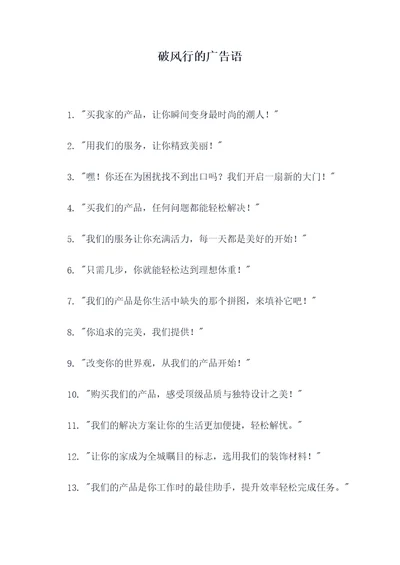 破风行的广告语

1. "买我家的产品，让你瞬间变身最时尚的潮人！"

2. "用我们的服务，让你精致美丽！"

3. "嘿！你还在为困扰找不到出口吗？我们开启一扇新的大门！"

4. "买我们的产品，任何问题都能轻松解决！"

5. "我们的服务让你充满活力，每一天都是美好的开始！"

6. "只需几步，你就能轻松达到理想体重！"

7. "我们的产品是你生活中缺失的那个拼图，来填补它吧！"

8. "你追求的完美，我们提供！"

9. "改变你的世界观，从我们的产品开始！"

10. "购买我们的产品，感受顶级品质与独特设计之美！"

11. "我们的解决方案让你的生活更加便捷，轻松解忧。"

12. "让你的家成为全城瞩目的标志，选用我们的装饰材料！"

13. "我们的产品是你工作时的最佳助手，提升效率轻松完成任务。"